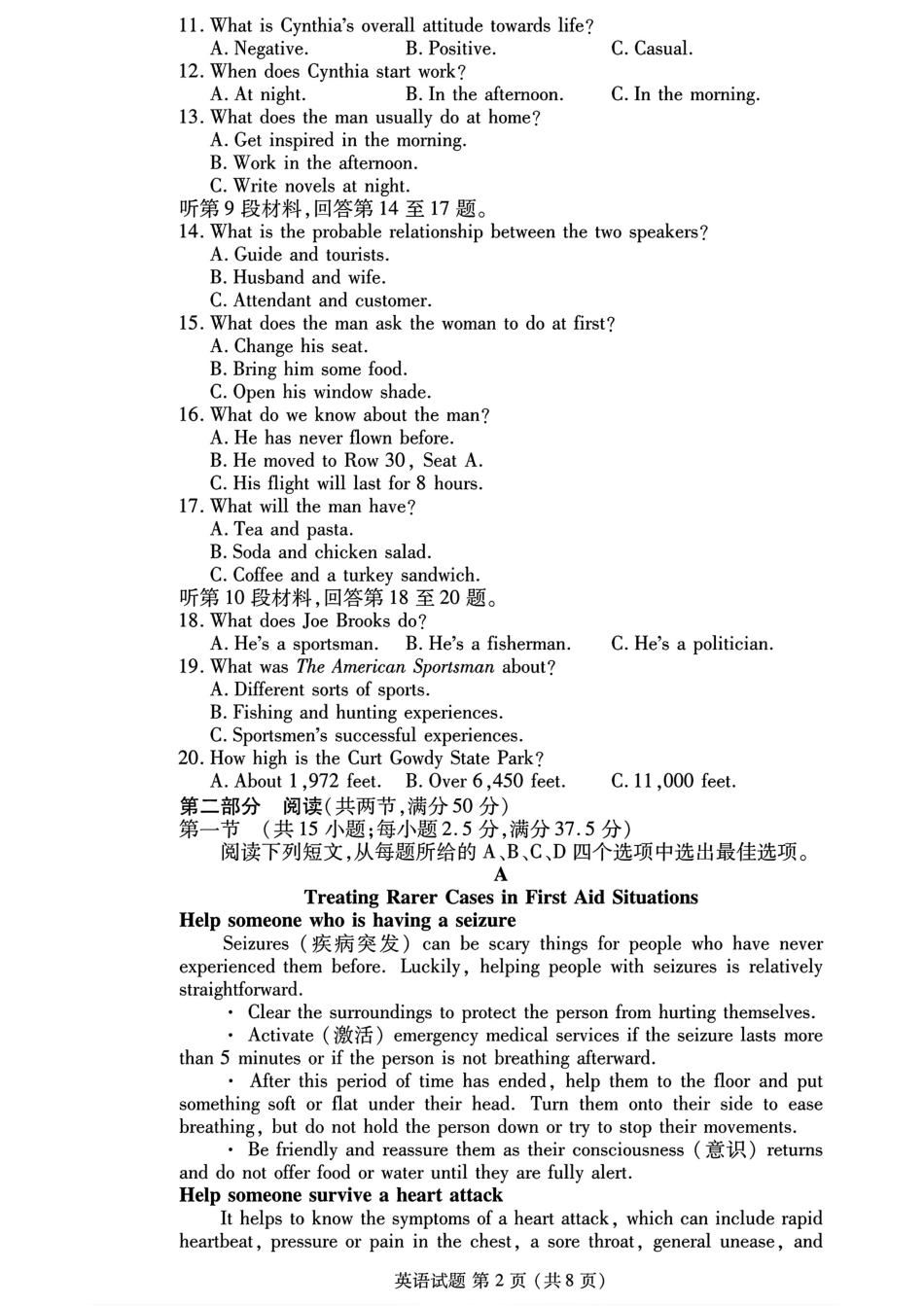 11. What is Cynthia's overall attitude towards life?
A. Negative.
B. Positive.
C. Casual.
12. When does Cynthia start work?
A. At night.
B. In the afternoon.
C. In the morning.
13. What does the man usually do at home?
A. Get inspired in the morning.
B. Work in the afternoon.
C. Write novels at night.
听第 9 段材料,回答第 14 至 17 题。
14. What is the probable relationship between the two speakers?
A. Guide and tourists.
B. Husband and wife.
C. Attendant and customer.
15. What does the man ask the woman to do at first?
A. Change his seat.
B. Bring him some food.
C. Open his window shade.
16. What do we know about the man?
A. He has never flown before.
B. He moved to Row 30, Seat A.
C. His flight will last for 8 hours.
17. What will the man have?
A. Tea and pasta.
B. Soda and chicken salad.
C. Coffee and a turkey sandwich.
听第 10 段材料,回答第 18 至 20 题。
18. What does Joe Brooks do?
A. He's a sportsman.
B. He's a fisherman.
C. He's a politician.
19. What was The American Sportsman about?
A. Different sorts of sports.
B. Fishing and hunting experiences.
C. Sportsmen's successful experiences.
20. How high is the Curt Gowdy State Park?
A. About 1,972 feet.
B. Over 6,450 feet.
C. 11,000 feet.
第二部分 阅读(共两节,满分 50 分)
第一节 (共 15 小题;每小题 2.5 分,满分 37.5 分)
阅读下列短文,从每题所给的 A、B、C、D 四个选项中选出最佳选项。
A
Treating Rarer Cases in First Aid Situations
Help someone who is having a seizure
Seizures (疾病突发) can be scary things for people who have never experienced them before. Luckily, helping people with seizures is relatively straightforward.
· Clear the surroundings to protect the person from hurting themselves.
· Activate (激活) emergency medical services if the seizure lasts more than 5 minutes or if the person is not breathing afterward.
· After this period of time has ended, help them to the floor and put something soft or flat under their head. Turn them onto their side to ease breathing, but do not hold the person down or try to stop their movements.
· Be friendly and reassure them as their consciousness (意识) returns and do not offer food or water until they are fully alert.
Help someone survive a heart attack
It helps to know the symptoms of a heart attack, which can include rapid heartbeat, pressure or pain in the chest, a sore throat, general unease, and

英语试题 第 2 页 (共 8 页)